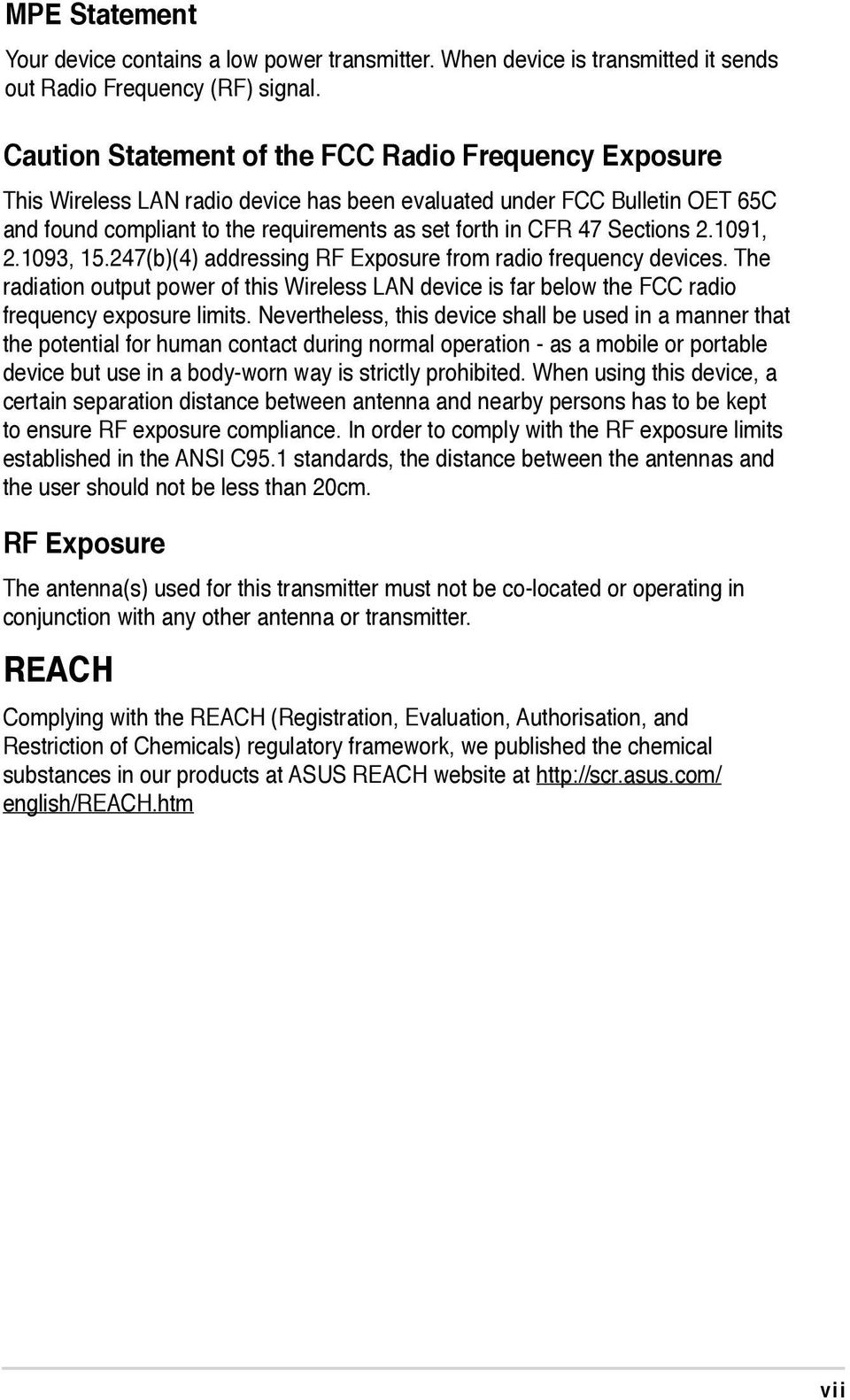 MPE Statement

Your device contains a low power transmitter. When device is transmitted it sends out Radio Frequency (RF) signal.

Caution Statement of the FCC Radio Frequency Exposure

This Wireless LAN radio device has been evaluated under FCC Bulletin OET 65C and found compliant to the requirements as set forth in CFR 47 Sections 2.1091, 2.1093, 15.247(b)(4) addressing RF Exposure from radio frequency devices. The radiation output power of this Wireless LAN device is far below the FCC radio frequency exposure limits. Nevertheless, this device shall be used in a manner that the potential for human contact during normal operation - as a mobile or portable device but use in a body-worn way is strictly prohibited. When using this device, a certain separation distance between antenna and nearby persons has to be kept to ensure RF exposure compliance. In order to comply with the RF exposure limits established in the ANSI C95.1 standards, the distance between the antennas and the user should not be less than 20cm.

RF Exposure

The antenna(s) used for this transmitter must not be co-located or operating in conjunction with any other antenna or transmitter.

REACH

Complying with the REACH (Registration, Evaluation, Authorisation, and Restriction of Chemicals) regulatory framework, we published the chemical substances in our products at ASUS REACH website at http://scr.asus.com/english/REACH.htm

vii